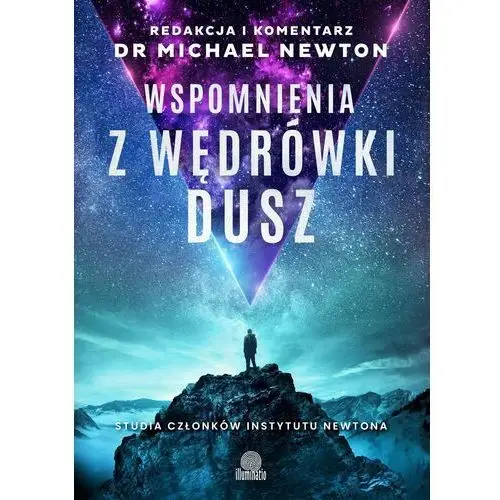 REDAKCJA I KOMENTARZ
DR MICHAEL NEWTON

WSPOMNIENIA
Z WĘDRÓWKI
DUSZ

STUDIA CZŁONKÓW INSTYTUTU NEWTONA

illuminatio